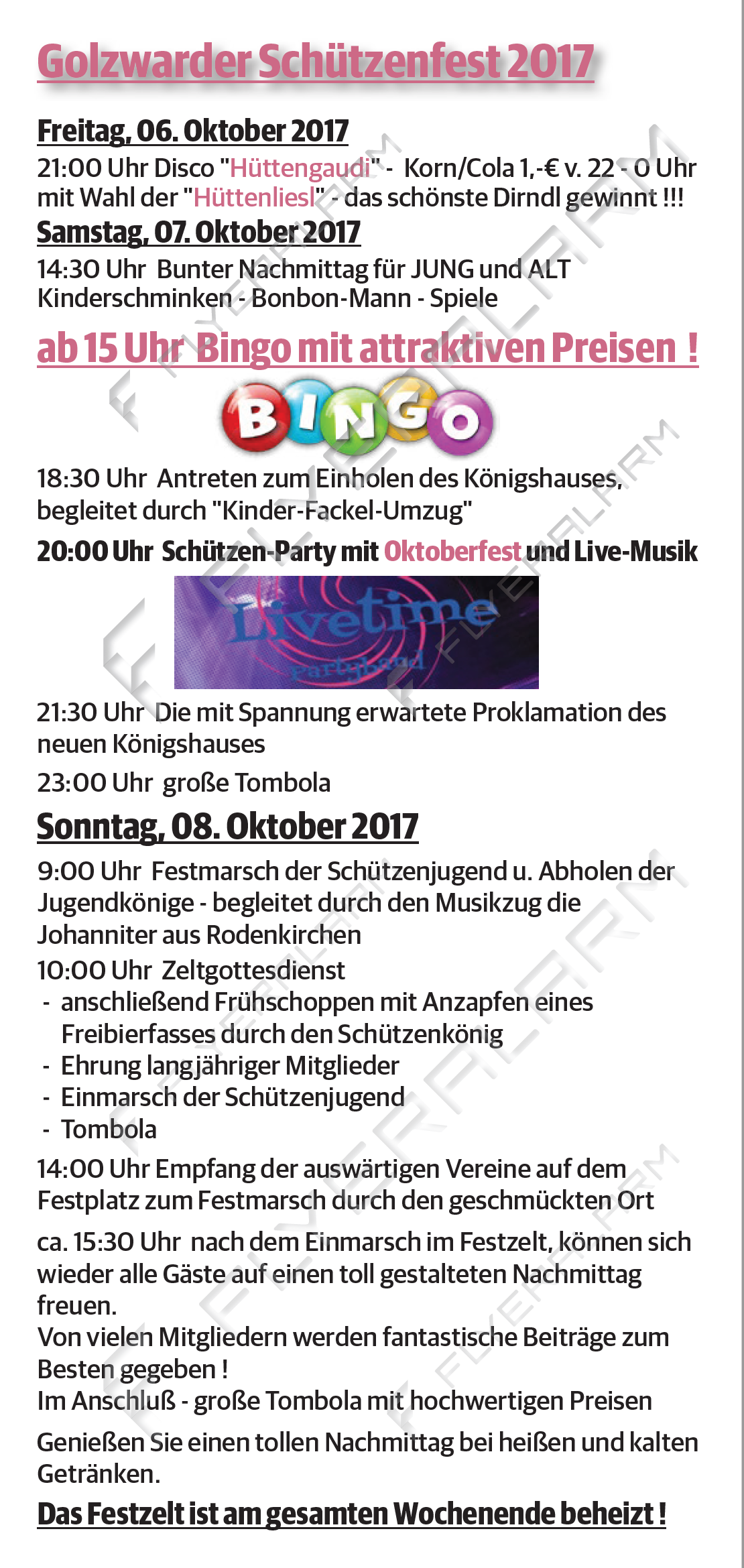 Golzwarder Schützenfest 2017

Freitag, 06. Oktober 2017
21:00 Uhr Disco "Hüttengaudi" - Korn/Cola 1,-€ v. 22 - 0 Uhr mit Wahl der "Hüttenliesl" - das schönste Dirndl gewinnt !!!

Samstag, 07. Oktober 2017
14:30 Uhr Bunter Nachmittag für JUNG und ALT
Kinderschminken - Bonbon-Mann - Spiele

ab 15 Uhr Bingo mit attraktiven Preisen !

BINGO

18:30 Uhr Antreten zum Einholen des Königshauses, begleitet durch "Kinder-Fackel-Umzug"

20:00 Uhr Schützen-Party mit Oktoberfest und Live-Musik

Livetime
Partyband

21:30 Uhr Die mit Spannung erwartete Proklamation des neuen Königshauses

23:00 Uhr große Tombola

Sonntag, 08. Oktober 2017
9:00 Uhr Festmarsch der Schützenjugend u. Abholen der Jugendkönige - begleitet durch den Musikzug die Johanniter aus Rodenkirchen
10:00 Uhr Zeltgottesdienst
- anschließend Frühschoppen mit Anzapfen eines Freibierfasses durch den Schützenkönig
- Ehrung langjähriger Mitglieder
- Einmarsch der Schützenjugend
- Tombola

14:00 Uhr Empfang der auswärtigen Vereine auf dem Festplatz zum Festmarsch durch den geschmückten Ort

ca. 15:30 Uhr nach dem Einmarsch im Festzelt, können sich wieder alle Gäste auf einen toll gestalteten Nachmittag freuen.
Von vielen Mitgliedern werden fantastische Beiträge zum Besten gegeben !
Im Anschluß - große Tombola mit hochwertigen Preisen

Genießen Sie einen tollen Nachmittag bei heißen und kalten Getränken.

Das Festzelt ist am gesamten Wochenende beheizt !

FLYERALARM